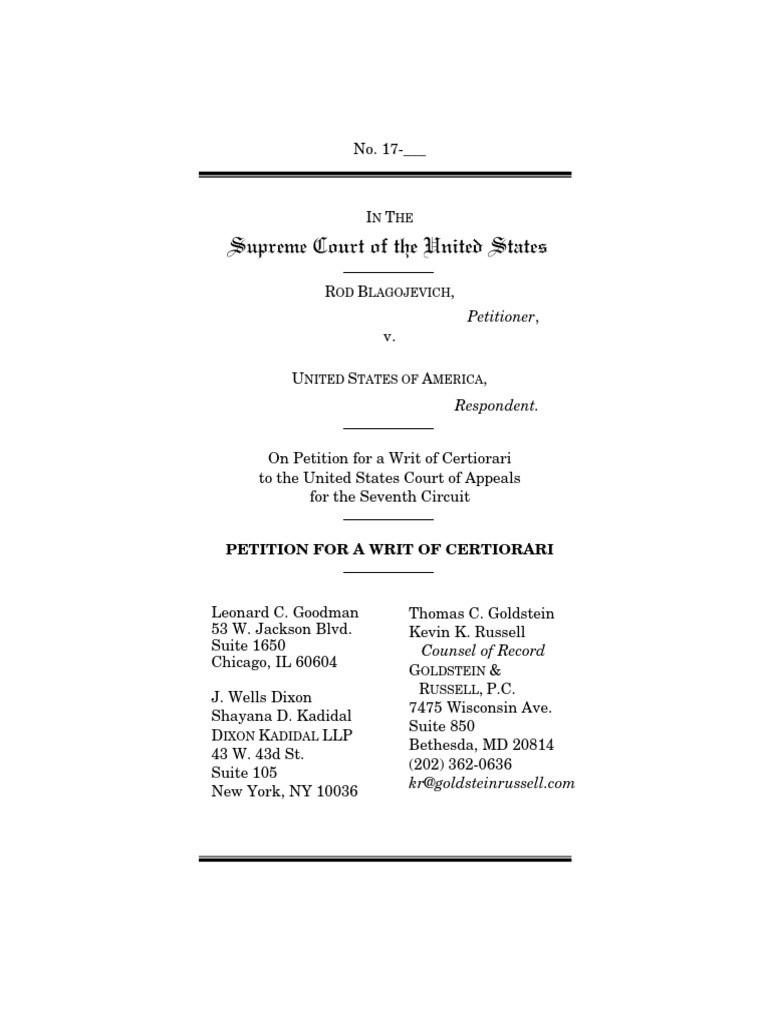 No. 17-___

IN THE
Supreme Court of the United States

ROD BLAGOJEVICH,
Petitioner,
v.

UNITED STATES OF AMERICA,
Respondent.

On Petition for a Writ of Certiorari to the United States Court of Appeals for the Seventh Circuit

PETITION FOR A WRIT OF CERTIORARI

Leonard C. Goodman
53 W. Jackson Blvd.
Suite 1650
Chicago, IL 60604

J. Wells Dixon
Shayana D. Kadidal
DIXON KADIDAL LLP
43 W. 43d St.
Suite 105
New York, NY 10036

Thomas C. Goldstein
Kevin K. Russell
Counsel of Record
GOLDSTEIN & RUSSELL, P.C.
7475 Wisconsin Ave.
Suite 850
Bethesda, MD 20814
(202) 362-0636
kr@goldsteinrussell.com